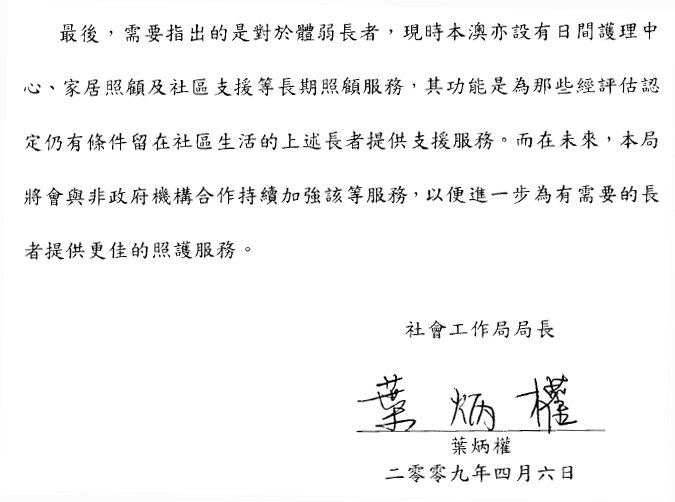 最後，需要指出的是對於體弱長者，現時本澳亦設有日間護理中心、家居照顧及社區支援等長期照顧服務，其功能是為那些經評估認定仍有條件留在社區生活的上述長者提供支援服務。而在未來，本局將會與非政府機構合作持續加強該等服務，以便進一步為有需要的長者提供更佳的照護服務。

社會工作局局長

葉炳權

葉炳權

二零零九年四月六日